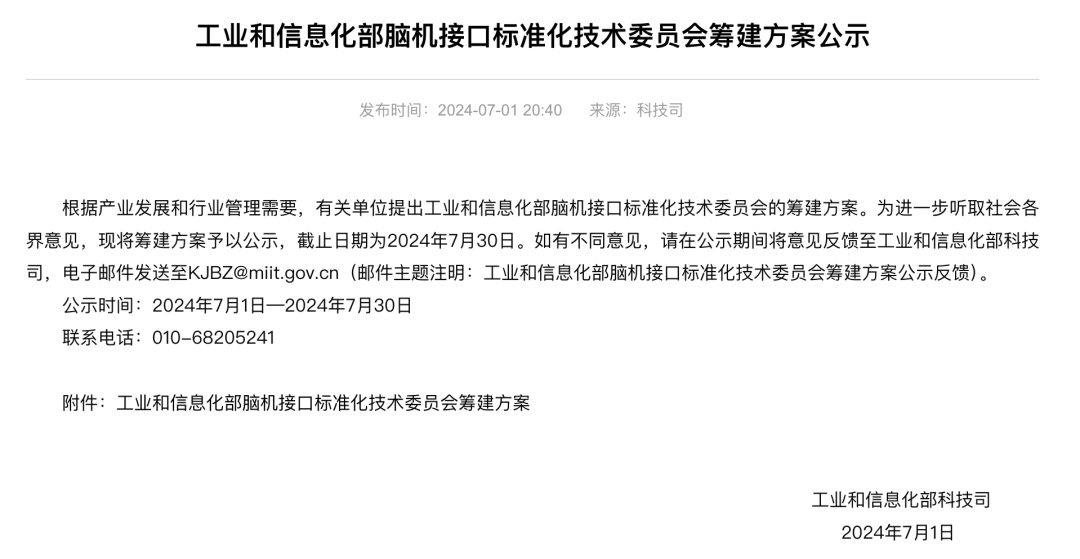 工业和信息化部脑机接口标准化技术委员会筹建方案公示

发布时间：2024-07-01 20:40　　来源：科技司

根据产业发展和行业管理需要，有关单位提出工业和信息化部脑机接口标准化技术委员会的筹建方案。为进一步听取社会各界意见，现将筹建方案予以公示，截止日期为2024年7月30日。如有不同意见，请在公示期间将意见反馈至工业和信息化部科技司，电子邮件发送至KJBZ@miit.gov.cn（邮件主题注明：工业和信息化部脑机接口标准化技术委员会筹建方案公示反馈）。

公示时间：2024年7月1日—2024年7月30日

联系电话：010-68205241

附件：工业和信息化部脑机接口标准化技术委员会筹建方案

工业和信息化部科技司

2024年7月1日